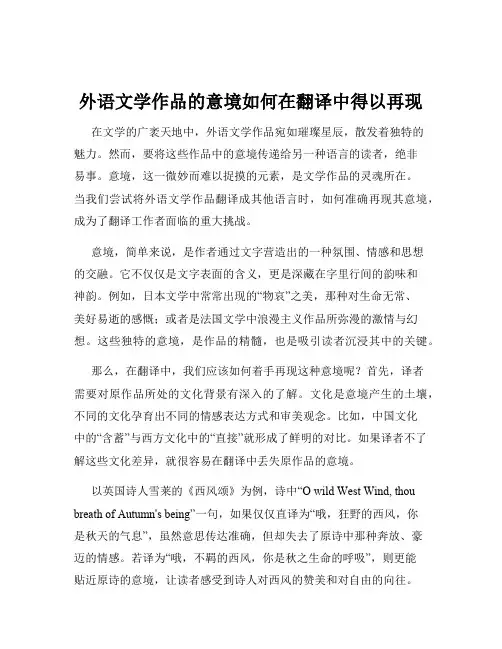 外语文学作品的意境如何在翻译中得以再现

在文学的广袤天地中，外语文学作品宛如璀璨星辰，散发着独特的魅力。然而，要将这些作品中的意境传递给另一种语言的读者，绝非易事。意境，这一微妙而难以捉摸的元素，是文学作品的灵魂所在。当我们尝试将外语文学作品翻译成其他语言时，如何准确再现其意境，成为了翻译工作者面临的重大挑战。

意境，简单来说，是作者通过文字营造出的一种氛围、情感和思想的交融。它不仅仅是文字表面的含义，更是深藏在字里行间的韵味和神韵。例如，日本文学中常常出现的“物哀”之美，那种对生命无常、美好易逝的感慨；或者是法国文学中浪漫主义作品所弥漫的激情与幻想。这些独特的意境，是作品的精髓，也是吸引读者沉浸其中的关键。

那么，在翻译中，我们应该如何着手再现这种意境呢？首先，译者需要对原作品所处的文化背景有深入的了解。文化是意境产生的土壤，不同的文化孕育出不同的情感表达方式和审美观念。比如，中国文化中的“含蓄”与西方文化中的“直接”就形成了鲜明的对比。如果译者不了解这些文化差异，就很容易在翻译中丢失原作品的意境。

以英国诗人雪莱的《西风颂》为例，诗中“O wild West Wind, thou breath of Autumn's being”一句，如果仅仅直译为“哦，狂野的西风，你是秋天的气息”，虽然意思传达准确，但却失去了原诗中那种奔放、豪迈的情感。若译为“哦，不羁的西风，你是秋之生命的呼吸”，则更能贴近原诗的意境，让读者感受到诗人对西风的赞美和对自由的向往。